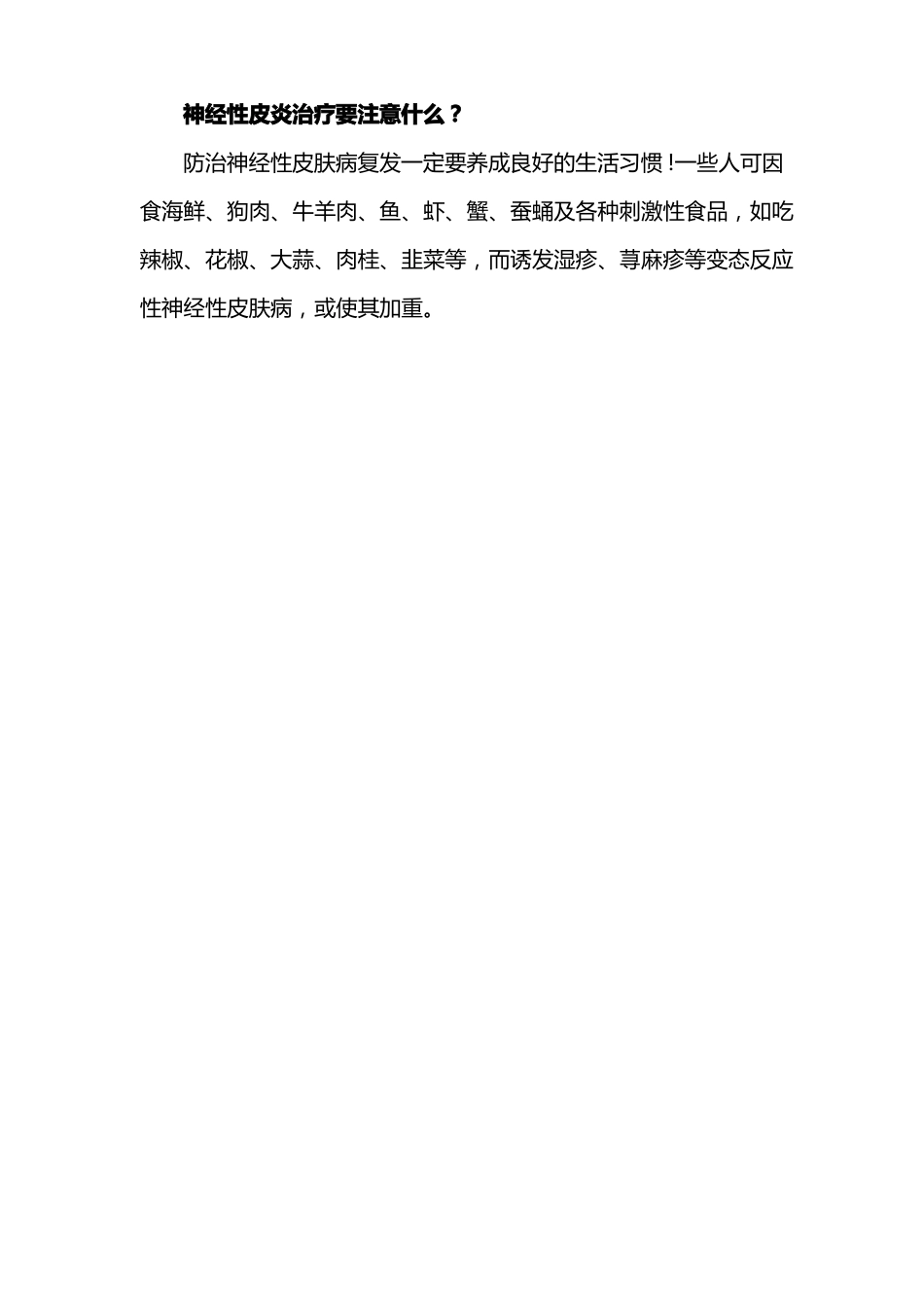 神经性皮炎治疗要注意什么？

防治神经性皮肤病复发一定要养成良好的生活习惯！一些人可因食海鲜、狗肉、牛羊肉、鱼、虾、蟹、蚕蛹及各种刺激性食品，如吃辣椒、花椒、大蒜、肉桂、韭菜等，而诱发湿疹、荨麻疹等变态反应性神经性皮肤病，或使其加重。